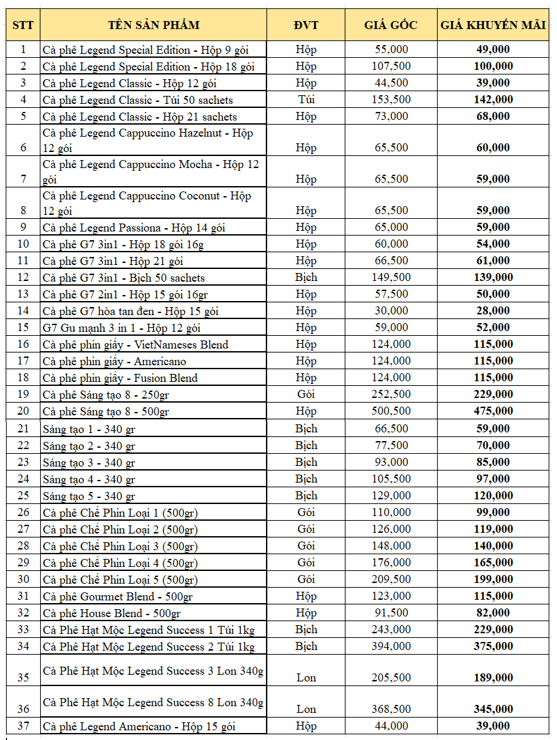 | STT | TÊN SẢN PHẨM | ĐVT | GIÁ GỐC | GIÁ KHUYẾN MÃI |
|---|---|---|---|---|
| 1 | Cà phê Legend Special Edition - Hộp 9 gói | Hộp | 55,000 | 49,000 |
| 2 | Cà phê Legend Special Edition - Hộp 18 gói | Hộp | 107,500 | 100,000 |
| 3 | Cà phê Legend Classic - Hộp 12 gói | Hộp | 44,500 | 39,000 |
| 4 | Cà phê Legend Classic - Túi 50 sachets | Túi | 153,500 | 142,000 |
| 5 | Cà phê Legend Classic - Hộp 21 sachets | Hộp | 73,000 | 68,000 |
| 6 | Cà phê Legend Cappuccino Hazelnut - Hộp 12 gói | Hộp | 65,500 | 60,000 |
| 7 | Cà phê Legend Cappuccino Mocha - Hộp 12 gói | Hộp | 65,500 | 59,000 |
| 8 | Cà phê Legend Cappuccino Coconut - Hộp 12 gói | Hộp | 65,500 | 59,000 |
| 9 | Cà phê Legend Passiona - Hộp 14 gói | Hộp | 65,000 | 59,000 |
| 10 | Cà phê G7 3in1 - Hộp 18 gói 16g | Hộp | 60,000 | 54,000 |
| 11 | Cà phê G7 3in1 - Hộp 21 gói | Hộp | 66,500 | 61,000 |
| 12 | Cà phê G7 3in1 - Bịch 50 sachets | Bịch | 149,500 | 139,000 |
| 13 | Cà phê G7 2in1 - Hộp 15 gói 16gr | Hộp | 57,500 | 50,000 |
| 14 | Cà phê G7 hòa tan đen - Hộp 15 gói | Hộp | 30,000 | 28,000 |
| 15 | G7 Gu mạnh 3 in 1 - Hộp 12 gói | Hộp | 59,000 | 52,000 |
| 16 | Cà phê phin giấy - VietNameses Blend | Hộp | 124,000 | 115,000 |
| 17 | Cà phê phin giấy - Americano | Hộp | 124,000 | 115,000 |
| 18 | Cà phê phin giấy - Fusion Blend | Hộp | 124,000 | 115,000 |
| 19 | Cà phê Sáng tạo 8 - 250gr | Gói | 252,500 | 229,000 |
| 20 | Cà phê Sáng tạo 8 - 500gr | Hộp | 500,500 | 475,000 |
| 21 | Sáng tạo 1 - 340 gr | Bịch | 66,500 | 59,000 |
| 22 | Sáng tạo 2 - 340 gr | Bịch | 77,500 | 70,000 |
| 23 | Sáng tạo 3 - 340 gr | Bịch | 93,000 | 85,000 |
| 24 | Sáng tạo 4 - 340 gr | Bịch | 105,500 | 97,000 |
| 25 | Sáng tạo 5 - 340 gr | Bịch | 129,000 | 120,000 |
| 26 | Cà phê Chế Phin Loại 1 (500gr) | Gói | 110,000 | 99,000 |
| 27 | Cà phê Chế Phin Loại 2 (500gr) | Gói | 126,000 | 119,000 |
| 28 | Cà phê Chế Phin Loại 3 (500gr) | Gói | 148,000 | 140,000 |
| 29 | Cà phê Chế Phin Loại 4 (500gr) | Gói | 176,000 | 165,000 |
| 30 | Cà phê Chế Phin Loại 5 (500gr) | Gói | 209,500 | 199,000 |
| 31 | Cà phê Gourmet Blend - 500gr | Hộp | 123,000 | 115,000 |
| 32 | Cà phê House Blend - 500gr | Hộp | 91,500 | 82,000 |
| 33 | Cà Phê Hạt Mộc Legend Success 1 Túi 1kg | Bịch | 243,000 | 229,000 |
| 34 | Cà Phê Hạt Mộc Legend Success 2 Túi 1kg | Bịch | 394,000 | 375,000 |
| 35 | Cà Phê Hạt Mộc Legend Success 3 Lon 340g | Lon | 205,500 | 189,000 |
| 36 | Cà Phê Hạt Mộc Legend Success 8 Lon 340g | Lon | 368,500 | 345,000 |
| 37 | Cà phê Legend Americano - Hộp 15 gói | Hộp | 44,000 | 39,000 |